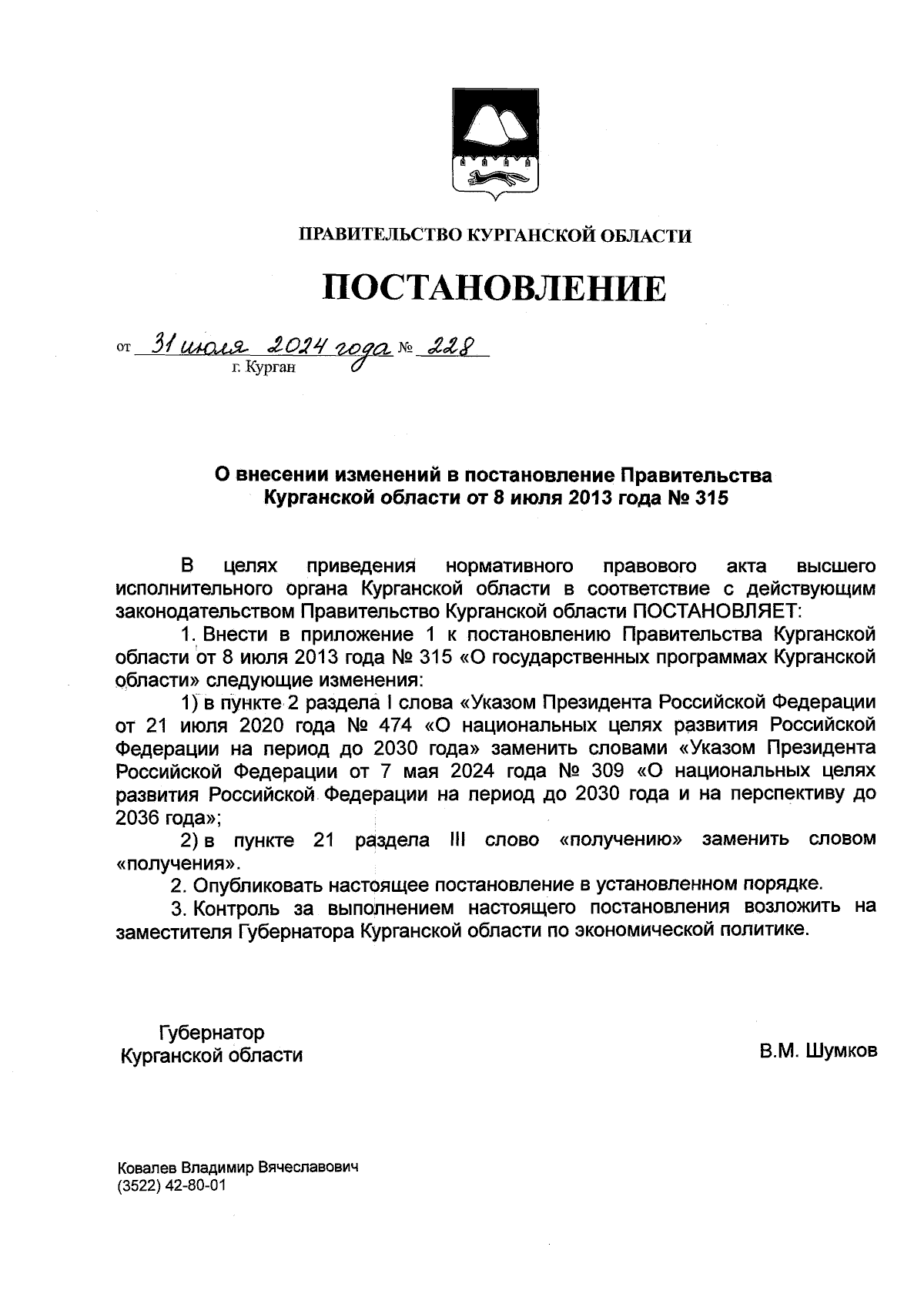 ПРАВИТЕЛЬСТВО КУРГАНСКОЙ ОБЛАСТИ

ПОСТАНОВЛЕНИЕ

от 31 июля 2024 года № 228
г. Курган

О внесении изменений в постановление Правительства Курганской области от 8 июля 2013 года № 315

В целях приведения нормативного правового акта высшего исполнительного органа Курганской области в соответствие с действующим законодательством Правительство Курганской области ПОСТАНОВЛЯЕТ:

1. Внести в приложение 1 к постановлению Правительства Курганской области от 8 июля 2013 года № 315 «О государственных программах Курганской области» следующие изменения:

1) в пункте 2 раздела I слова «Указом Президента Российской Федерации от 21 июля 2020 года № 474 «О национальных целях развития Российской Федерации на период до 2030 года» заменить словами «Указом Президента Российской Федерации от 7 мая 2024 года № 309 «О национальных целях развития Российской Федерации на период до 2030 года и на перспективу до 2036 года»;

2) в пункте 21 раздела III слово «получению» заменить словом «получения».

2. Опубликовать настоящее постановление в установленном порядке.

3. Контроль за выполнением настоящего постановления возложить на заместителя Губернатора Курганской области по экономической политике.

Губернатор
Курганской области

В.М. Шумков

Ковалев Владимир Вячеславович
(3522) 42-80-01